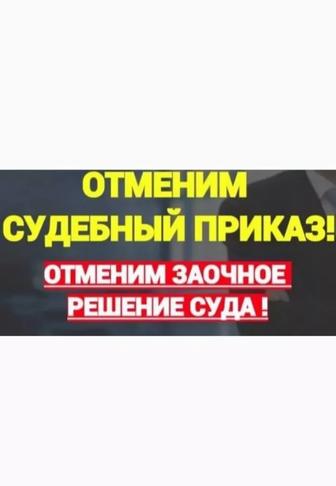 ОТМЕНИМ СУДЕБНЫЙ ПРИКАЗ!

ОТМЕНИМ ЗАОЧНОЕ РЕШЕНИЕ СУДА !